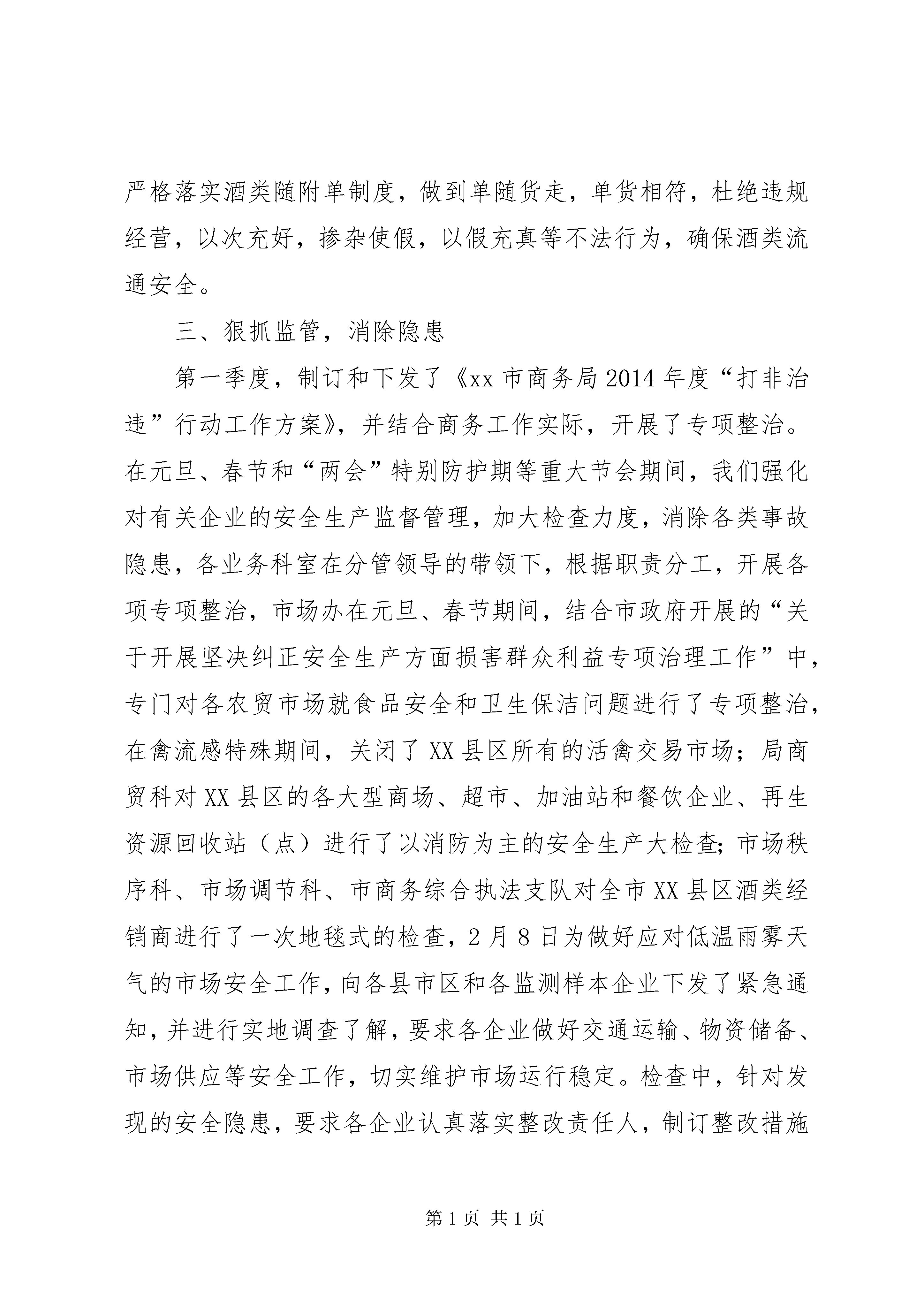 严格落实酒类随附单制度，做到单随货走，单货相符，杜绝违规经营，以次充好，掺杂使假，以假充真等不法行为，确保酒类流通安全。

三、狠抓监管，消除隐患

第一季度，制订和下发了《xx市商务局2014年度“打非治违”行动工作方案》，并结合商务工作实际，开展了专项整治。在元旦、春节和“两会”特别防护期等重大节会期间，我们强化对有关企业的安全生产监督管理，加大检查力度，消除各类事故隐患，各业务科室在分管领导的带领下，根据职责分工，开展各项专项整治，市场办在元旦、春节期间，结合市政府开展的“关于开展坚决纠正安全生产方面损害群众利益专项治理工作”中，专门对各农贸市场就食品安全和卫生保洁问题进行了专项整治，在禽流感特殊期间，关闭了XX县区所有的活禽交易市场；局商贸科对XX县区的各大型商场、超市、加油站和餐饮企业、再生资源回收站（点）进行了以消防为主的安全生产大检查；市场秩序科、市场调节科、市商务综合执法支队对全市XX县区酒类经销商进行了一次地毯式的检查，2月8日为做好应对低温雨雾天气的市场安全工作，向各县市区和各监测样本企业下发了紧急通知，并进行实地调查了解，要求各企业做好交通运输、物资储备、市场供应等安全工作，切实维护市场运行稳定。检查中，针对发现的安全隐患，要求各企业认真落实整改责任人，制订整改措施

第1页 共1页